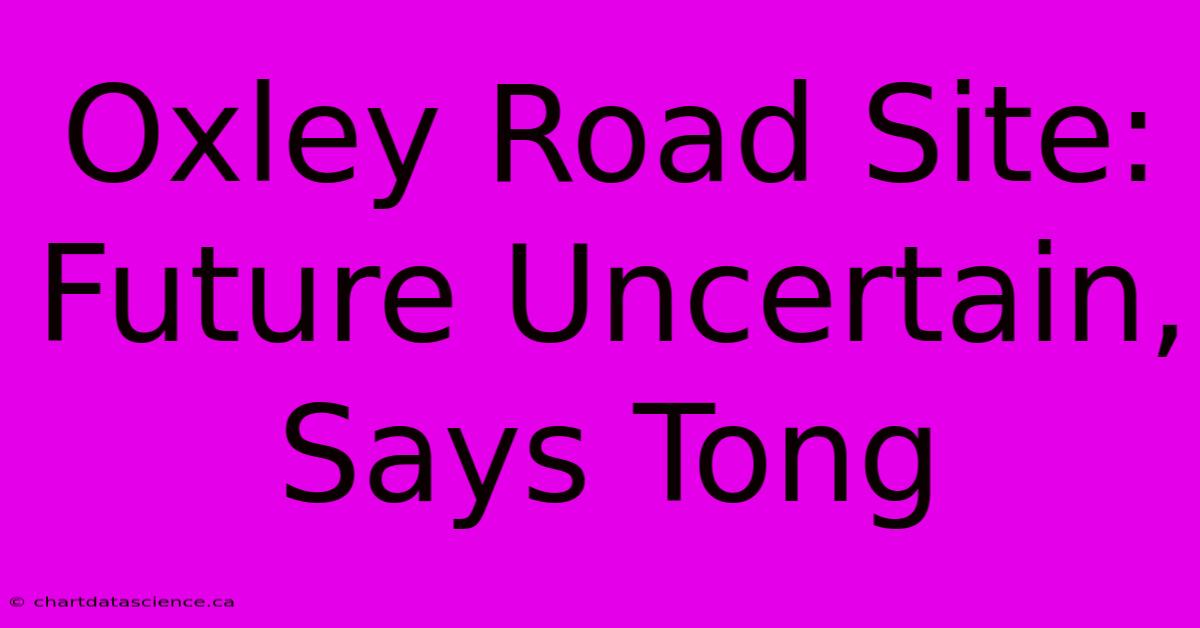 Oxley Road Site: Future Uncertain, Says Tong

© chartdatascience.ca